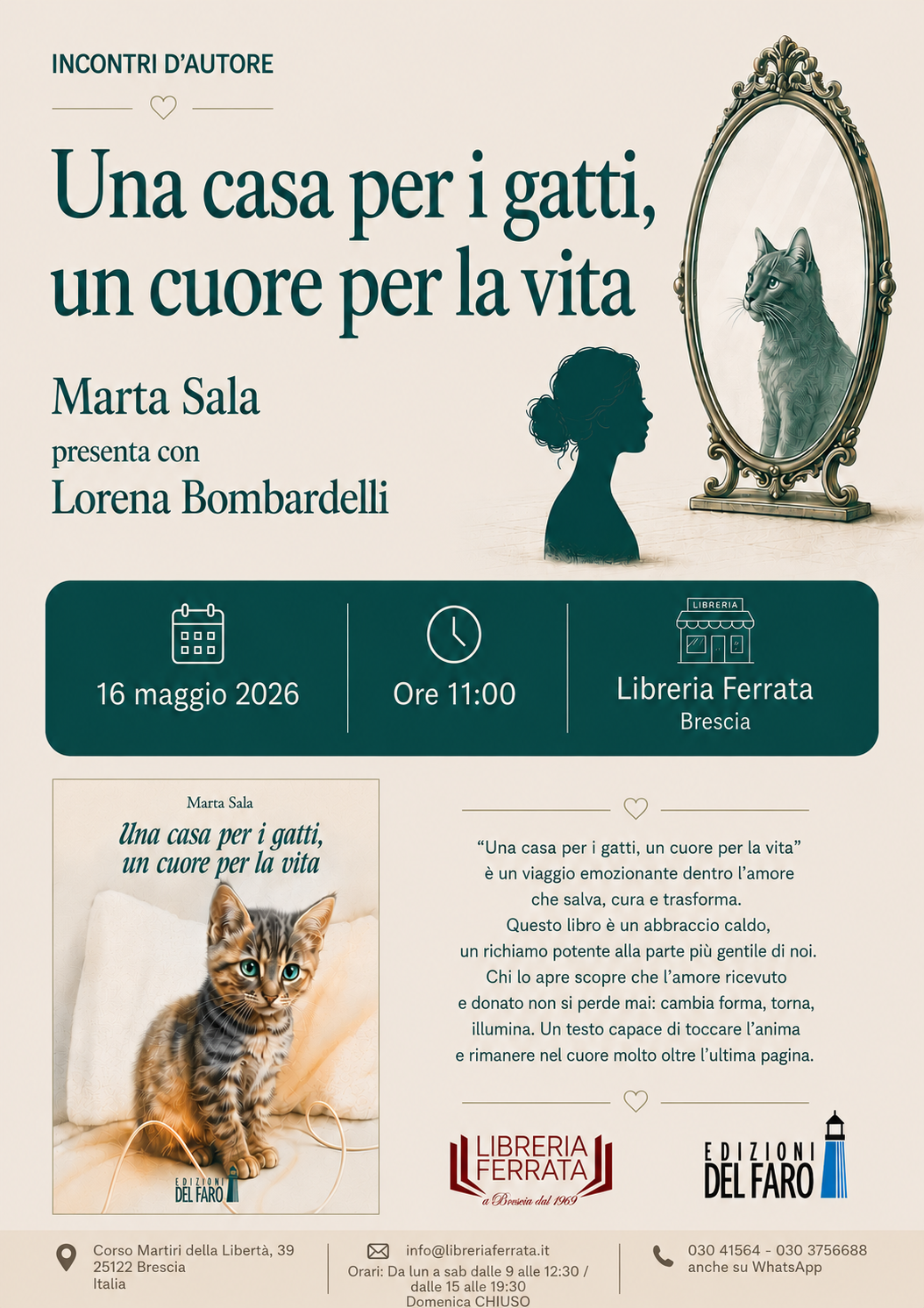 INCONTRI D'AUTORE

Una casa per i gatti, un cuore per la vita

Marta Sala
presenta con
Lorena Bombardelli

16 maggio 2026

Ore 11:00

LIBRERIA
Libreria Ferrata
Brescia

Marta Sala
Una casa per i gatti, un cuore per la vita
EDIZIONI DEL FARO

"Una casa per i gatti, un cuore per la vita" è un viaggio emozionante dentro l'amore che salva, cura e trasforma. Questo libro è un abbraccio caldo, un richiamo potente alla parte più gentile di noi. Chi lo apre scopre che l'amore ricevuto e donato non si perde mai: cambia forma, torna, illumina. Un testo capace di toccare l'anima e rimanere nel cuore molto oltre l'ultima pagina.

LIBRERIA FERRATA
a Brescia dal 1969

EDIZIONI DEL FARO

Corso Martiri della Libertà, 39
25122 Brescia
Italia

info@libreriaferrata.it
Orari: Da lun a sab dalle 9 alle 12:30 / dalle 15 alle 19:30
Domenica CHIUSO

030 41564 - 030 3756688
anche su WhatsApp